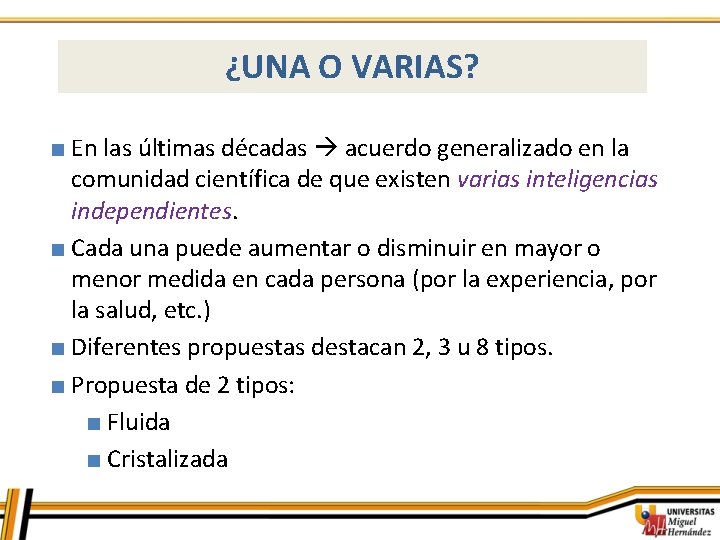 ¿UNA O VARIAS?

En las últimas décadas → acuerdo generalizado en la comunidad científica de que existen varias inteligencias independientes.

Cada una puede aumentar o disminuir en mayor o menor medida en cada persona (por la experiencia, por la salud, etc.)

Diferentes propuestas destacan 2, 3 u 8 tipos.

Propuesta de 2 tipos:

Fluida

Cristalizada

UNIVERSITAS Miguel Hernández